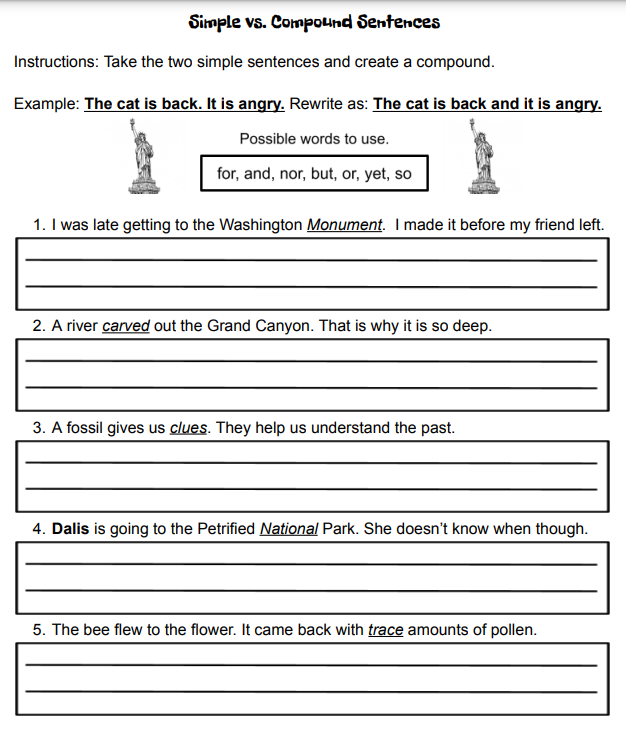 Simple vs. Compound Sentences

Instructions: Take the two simple sentences and create a compound.

Example: The cat is back. It is angry. Rewrite as: The cat is back and it is angry.

Possible words to use.

for, and, nor, but, or, yet, so

1. I was late getting to the Washington Monument. I made it before my friend left.

____
____

2. A river carved out the Grand Canyon. That is why it is so deep.

____
____

3. A fossil gives us clues. They help us understand the past.

____
____

4. Dalis is going to the Petrified National Park. She doesn't know when though.

____
____

5. The bee flew to the flower. It came back with trace amounts of pollen.

____
____